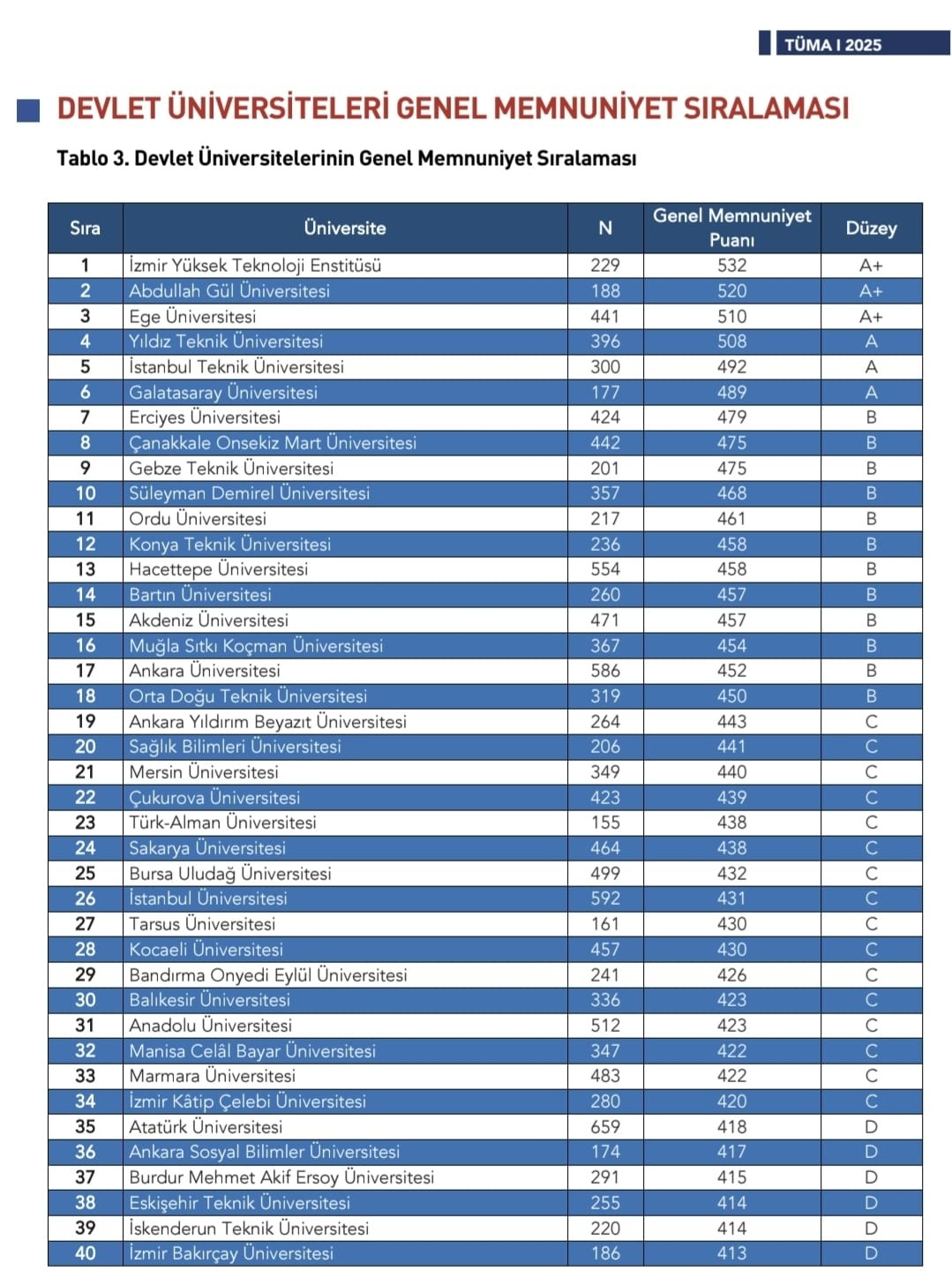 TÜMA I 2025

DEVLET ÜNİVERSİTELERİ GENEL MEMNUNİYET SIRALAMASI

Tablo 3. Devlet Üniversitelerinin Genel Memnuniyet Sıralaması

| Sıra | Üniversite | N | Genel Memnuniyet Puanı | Düzey |
|---|---|---|---|---|
| 1 | İzmir Yüksek Teknoloji Enstitüsü | 229 | 532 | A+ |
| 2 | Abdullah Gül Üniversitesi | 188 | 520 | A+ |
| 3 | Ege Üniversitesi | 441 | 510 | A+ |
| 4 | Yıldız Teknik Üniversitesi | 396 | 508 | A |
| 5 | İstanbul Teknik Üniversitesi | 300 | 492 | A |
| 6 | Galatasaray Üniversitesi | 177 | 489 | A |
| 7 | Erciyes Üniversitesi | 424 | 479 | B |
| 8 | Çanakkale Onsekiz Mart Üniversitesi | 442 | 475 | B |
| 9 | Gebze Teknik Üniversitesi | 201 | 475 | B |
| 10 | Süleyman Demirel Üniversitesi | 357 | 468 | B |
| 11 | Ordu Üniversitesi | 217 | 461 | B |
| 12 | Konya Teknik Üniversitesi | 236 | 458 | B |
| 13 | Hacettepe Üniversitesi | 554 | 458 | B |
| 14 | Bartın Üniversitesi | 260 | 457 | B |
| 15 | Akdeniz Üniversitesi | 471 | 457 | B |
| 16 | Muğla Sıtkı Koçman Üniversitesi | 367 | 454 | B |
| 17 | Ankara Üniversitesi | 586 | 452 | B |
| 18 | Orta Doğu Teknik Üniversitesi | 319 | 450 | B |
| 19 | Ankara Yıldırım Beyazıt Üniversitesi | 264 | 443 | C |
| 20 | Sağlık Bilimleri Üniversitesi | 206 | 441 | C |
| 21 | Mersin Üniversitesi | 349 | 440 | C |
| 22 | Çukurova Üniversitesi | 423 | 439 | C |
| 23 | Türk-Alman Üniversitesi | 155 | 438 | C |
| 24 | Sakarya Üniversitesi | 464 | 438 | C |
| 25 | Bursa Uludağ Üniversitesi | 499 | 432 | C |
| 26 | İstanbul Üniversitesi | 592 | 431 | C |
| 27 | Tarsus Üniversitesi | 161 | 430 | C |
| 28 | Kocaeli Üniversitesi | 457 | 430 | C |
| 29 | Bandırma Onyedi Eylül Üniversitesi | 241 | 426 | C |
| 30 | Balıkesir Üniversitesi | 336 | 423 | C |
| 31 | Anadolu Üniversitesi | 512 | 423 | C |
| 32 | Manisa Celâl Bayar Üniversitesi | 347 | 422 | C |
| 33 | Marmara Üniversitesi | 483 | 422 | C |
| 34 | İzmir Kâtip Çelebi Üniversitesi | 280 | 420 | C |
| 35 | Atatürk Üniversitesi | 659 | 418 | D |
| 36 | Ankara Sosyal Bilimler Üniversitesi | 174 | 417 | D |
| 37 | Burdur Mehmet Akif Ersoy Üniversitesi | 291 | 415 | D |
| 38 | Eskişehir Teknik Üniversitesi | 255 | 414 | D |
| 39 | İskenderun Teknik Üniversitesi | 220 | 414 | D |
| 40 | İzmir Bakırçay Üniversitesi | 186 | 413 | D |